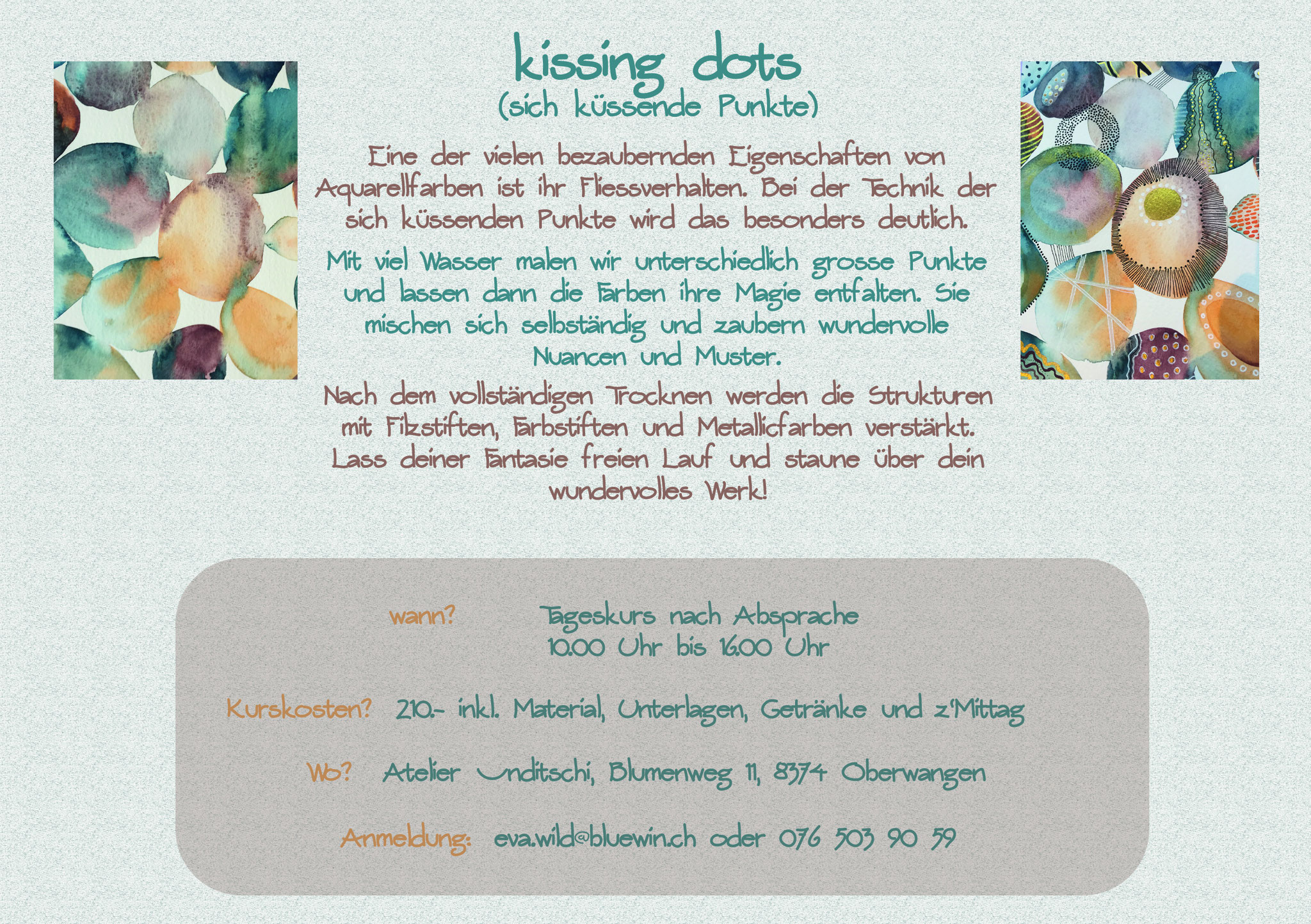 kissing dots
(sich küssende Punkte)

Eine der vielen bezaubernden Eigenschaften von Aquarellfarben ist ihr Fliessverhalten. Bei der Technik der sich küssenden Punkte wird das besonders deutlich.

Mit viel Wasser malen wir unterschiedlich grosse Punkte und lassen dann die Farben ihre Magie entfalten. Sie mischen sich selbständig und zaubern wundervolle Nuancen und Muster.

Nach dem vollständigen Trocknen werden die Strukturen mit Filzstiften, Farbstiften und Metallicfarben verstärkt. Lass deiner Fantasie freien Lauf und staune über dein wundervolles Werk!

wann? Tageskurs nach Absprache
10.00 Uhr bis 16.00 Uhr

Kurskosten? 210.- inkl. Material, Unterlagen, Getränke und z'Mittag

Wo? Atelier Unditschi, Blumenweg 11, 8374 Oberwangen

Anmeldung: eva.wild@bluewin.ch oder 076 503 90 59